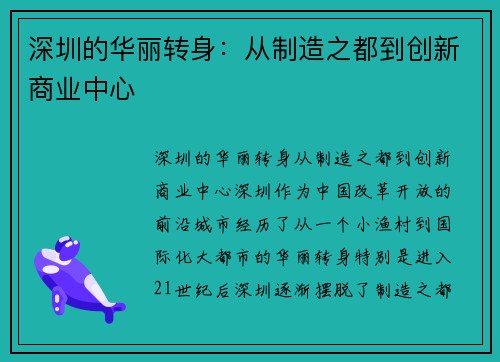 深圳的华丽转身：从制造之都到创新商业中心

深圳的华丽转身从制造之都到创新商业中心深圳作为中国改革开放的前沿城市经历了从一个小渔村到国际化大都市的华丽转身特别是进入21世纪后深圳逐渐摆脱了制造之都